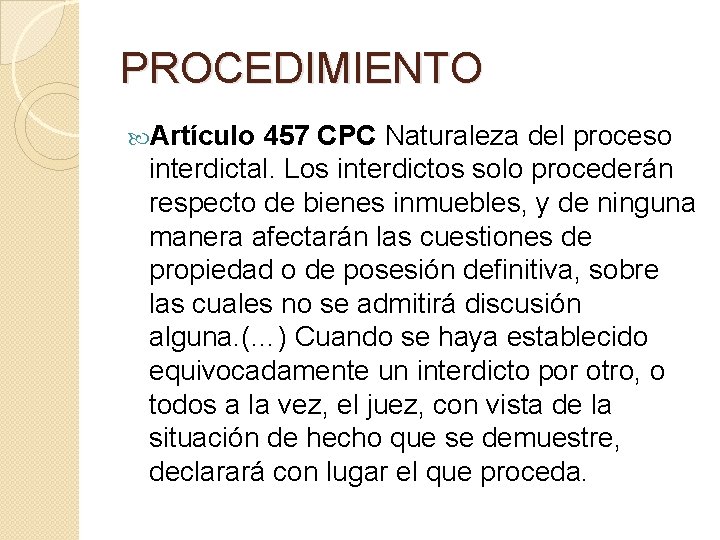 PROCEDIMIENTO

Artículo 457 CPC Naturaleza del proceso interdictal. Los interdictos solo procederán respecto de bienes inmuebles, y de ninguna manera afectarán las cuestiones de propiedad o de posesión definitiva, sobre las cuales no se admitirá discusión alguna.(…) Cuando se haya establecido equivocadamente un interdicto por otro, o todos a la vez, el juez, con vista de la situación de hecho que se demuestre, declarará con lugar el que proceda.